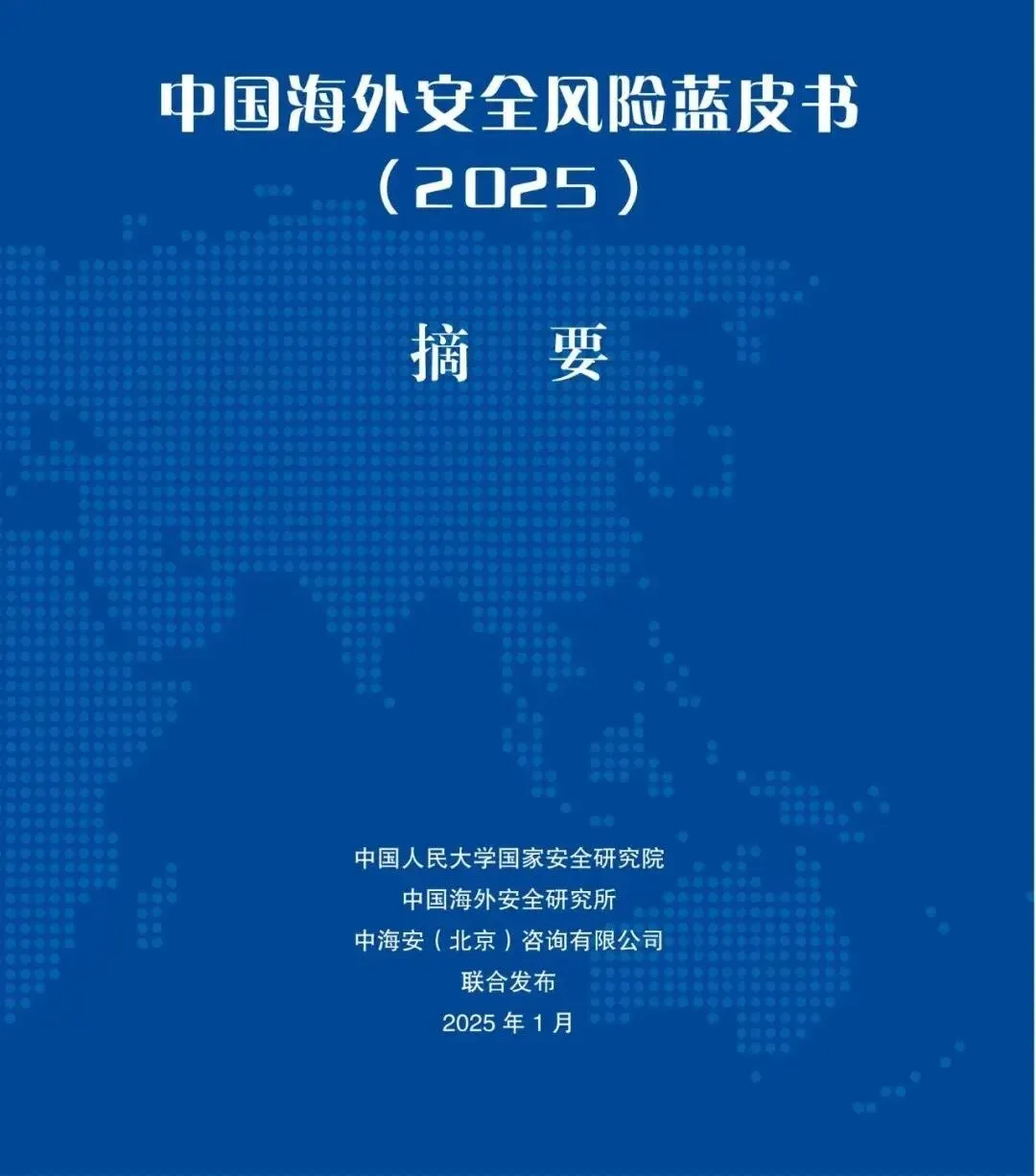 中国海外安全风险蓝皮书
（2025）

摘 要

中国人民大学国家安全研究院
中国海外安全研究所
中海安（北京）咨询有限公司
联合发布
2025年1月